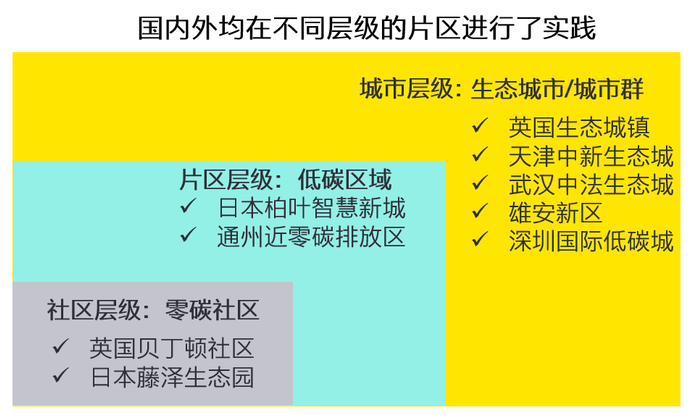 国内外均在不同层级的片区进行了实践

城市层级：生态城市/城市群
✓ 英国生态城镇
✓ 天津中新生态城
✓ 武汉中法生态城
✓ 雄安新区
✓ 深圳国际低碳城

片区层级：低碳区域
✓ 日本柏叶智慧新城
✓ 通州近零碳排放区

社区层级：零碳社区
✓ 英国贝丁顿社区
✓ 日本藤泽生态园